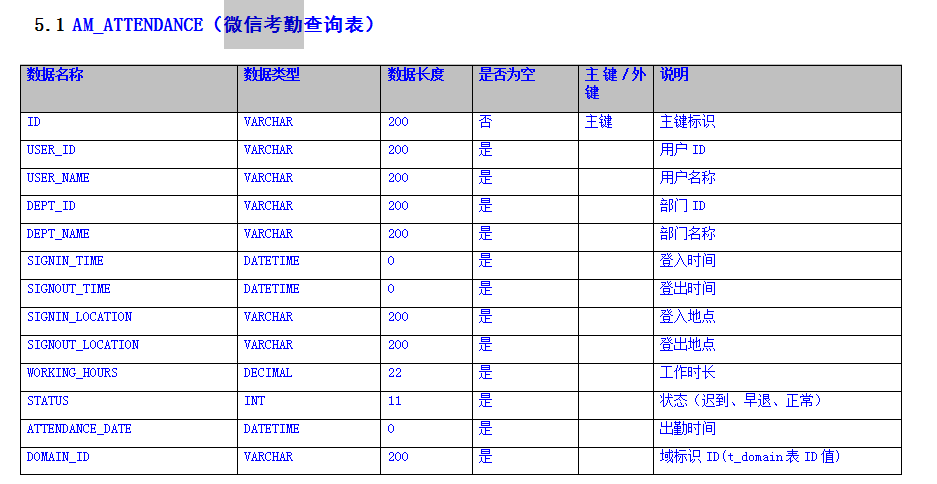 5.1 AM_ATTENDANCE（微信考勤查询表）

| 数据名称 | 数据类型 | 数据长度 | 是否为空 | 主键/外键 | 说明 |
|---|---|---|---|---|---|
| ID | VARCHAR | 200 | 否 | 主键 | 主键标识 |
| USER_ID | VARCHAR | 200 | 是 |  | 用户 ID |
| USER_NAME | VARCHAR | 200 | 是 |  | 用户名称 |
| DEPT_ID | VARCHAR | 200 | 是 |  | 部门 ID |
| DEPT_NAME | VARCHAR | 200 | 是 |  | 部门名称 |
| SIGNIN_TIME | DATETIME | 0 | 是 |  | 登入时间 |
| SIGNOUT_TIME | DATETIME | 0 | 是 |  | 登出时间 |
| SIGNIN_LOCATION | VARCHAR | 200 | 是 |  | 登入地点 |
| SIGNOUT_LOCATION | VARCHAR | 200 | 是 |  | 登出地点 |
| WORKING_HOURS | DECIMAL | 22 | 是 |  | 工作时长 |
| STATUS | INT | 11 | 是 |  | 状态（迟到、早退、正常） |
| ATTENDANCE_DATE | DATETIME | 0 | 是 |  | 出勤时间 |
| DOMAIN_ID | VARCHAR | 200 | 是 |  | 域标识 ID(t_domain 表 ID 值) |